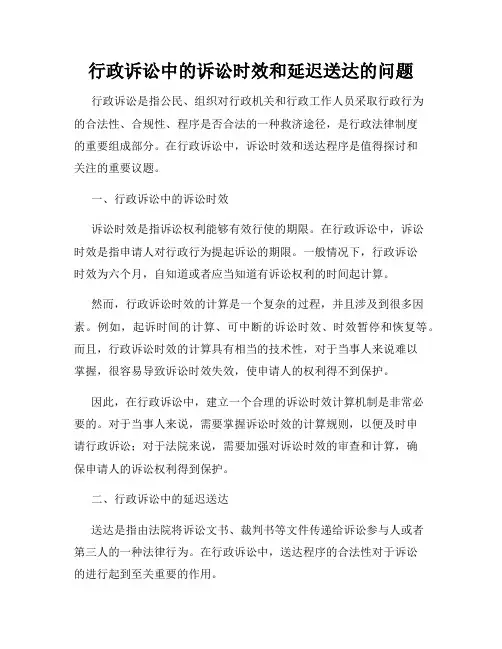 行政诉讼中的诉讼时效和延迟送达的问题

行政诉讼是指公民、组织对行政机关和行政工作人员采取行政行为的合法性、合规性、程序是否合法的一种救济途径，是行政法律制度的重要组成部分。在行政诉讼中，诉讼时效和送达程序是值得探讨和关注的重要议题。

一、行政诉讼中的诉讼时效

诉讼时效是指诉讼权利能够有效行使的期限。在行政诉讼中，诉讼时效是指申请人对行政行为提起诉讼的期限。一般情况下，行政诉讼时效为六个月，自知道或者应当知道有诉讼权利的时间起计算。

然而，行政诉讼时效的计算是一个复杂的过程，并且涉及到很多因素。例如，起诉时间的计算、可中断的诉讼时效、时效暂停和恢复等。而且，行政诉讼时效的计算具有相当的技术性，对于当事人来说难以掌握，很容易导致诉讼时效失效，使申请人的权利得不到保护。

因此，在行政诉讼中，建立一个合理的诉讼时效计算机制是非常必要的。对于当事人来说，需要掌握诉讼时效的计算规则，以便及时申请行政诉讼；对于法院来说，需要加强对诉讼时效的审查和计算，确保申请人的诉讼权利得到保护。

二、行政诉讼中的延迟送达

送达是指由法院将诉讼文书、裁判书等文件传递给诉讼参与人或者第三人的一种法律行为。在行政诉讼中，送达程序的合法性对于诉讼的进行起到至关重要的作用。